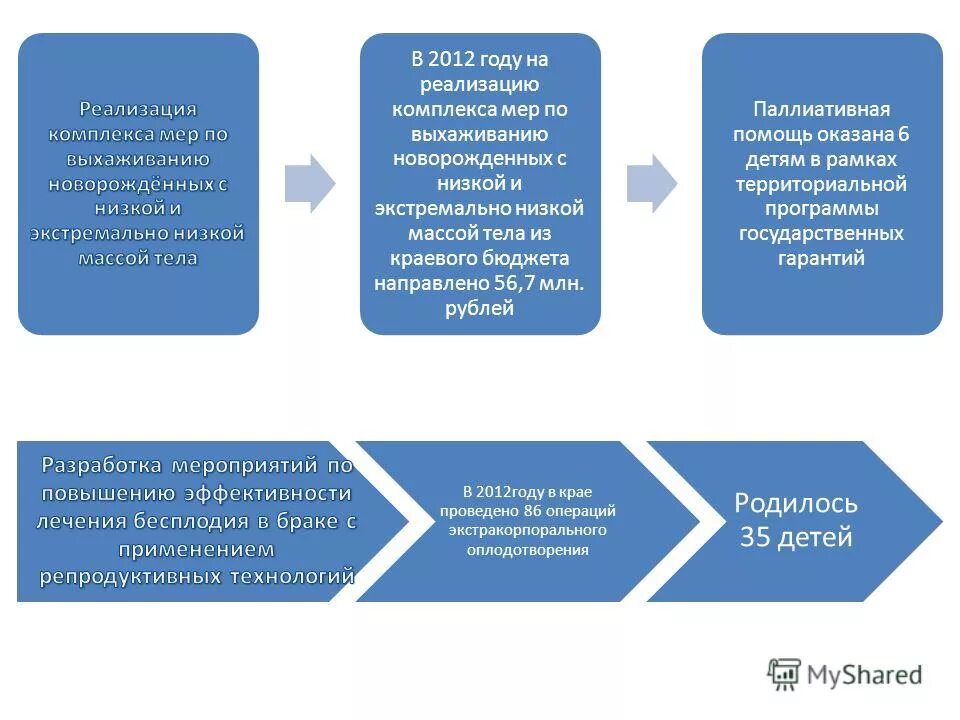 Реализация комплекса мер по выхаживанию новорождённых с низкой и экстремально низкой массой тела

В 2012 году на реализацию комплекса мер по выхаживанию новорожденных с низкой и экстремально низкой массой тела из краевого бюджета направлено 56,7 млн. рублей

Паллиативная помощь оказана 6 детям в рамках территориальной программы государственных гарантий

Разработка мероприятий по повышению эффективности лечения бесплодия в браке с применением репродуктивных технологий

В 2012году в крае проведено 86 операций экстракорпорального оплодотворения

Родилось 35 детей

MyShared